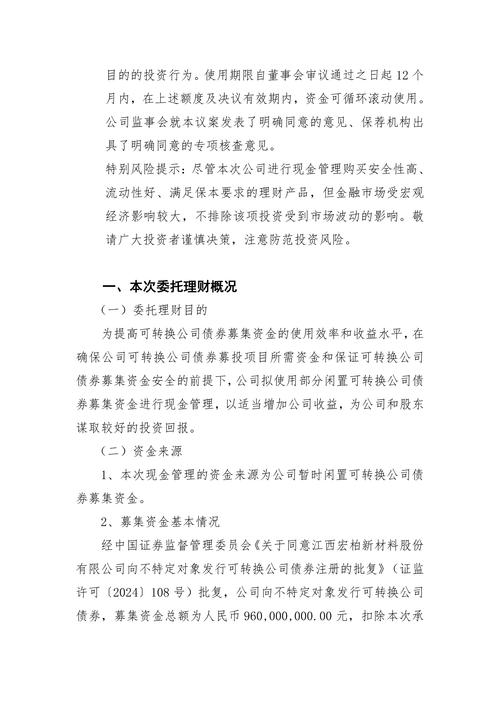 目的的投资行为。使用期限自董事会审议通过之日起 12 个月内，在上述额度及决议有效期内，资金可循环滚动使用。公司监事会就本议案发表了明确同意的意见、保荐机构出具了明确同意的专项核查意见。

特别风险提示：尽管本次公司进行现金管理购买安全性高、流动性好、满足保本要求的理财产品，但金融市场受宏观经济影响较大，不排除该项投资受到市场波动的影响。敬请广大投资者谨慎决策，注意防范投资风险。

一、本次委托理财概况

（一）委托理财目的

为提高可转换公司债券募集资金的使用效率和收益水平，在确保公司可转换公司债券募投项目所需资金和保证可转换公司债券募集资金安全的前提下，公司拟使用部分闲置可转换公司债券募集资金进行现金管理，以适当增加公司收益，为公司和股东谋取较好的投资回报。

（二）资金来源

1、本次现金管理的资金来源为公司暂时闲置可转换公司债券募集资金。

2、募集资金基本情况

经中国证券监督管理委员会《关于同意江西宏柏新材料股份有限公司向不特定对象发行可转换公司债券注册的批复》（证监许可〔2024〕108 号）批复，公司向不特定对象发行可转换公司债券，募集资金总额为人民币 960,000,000.00 元，扣除本次承